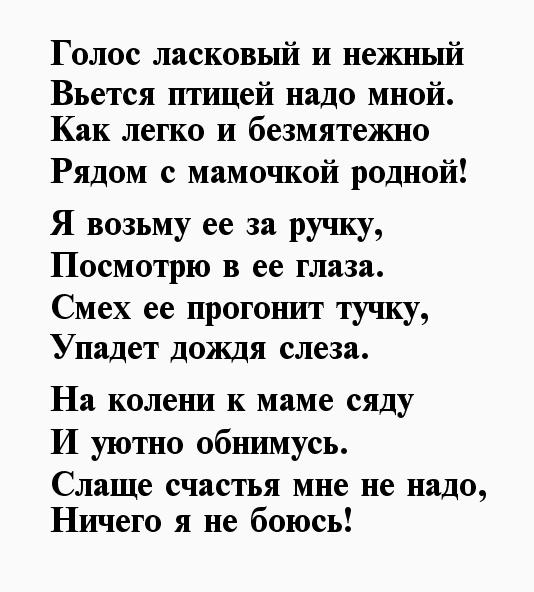 Голос ласковый и нежный
Вьется птицей надо мной.
Как легко и безмятежно
Рядом с мамочкой родной!

Я возьму ее за ручку,
Посмотрю в ее глаза.
Смех ее прогонит тучку,
Упадет дождя слеза.

На колени к маме сяду
И уютно обнимусь.
Слаще счастья мне не надо,
Ничего я не боюсь!